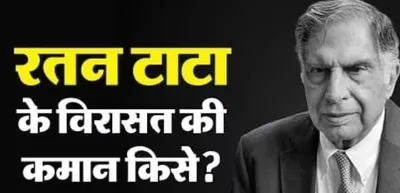 रतन टाटा
के विरासत की
कमान किसे ?